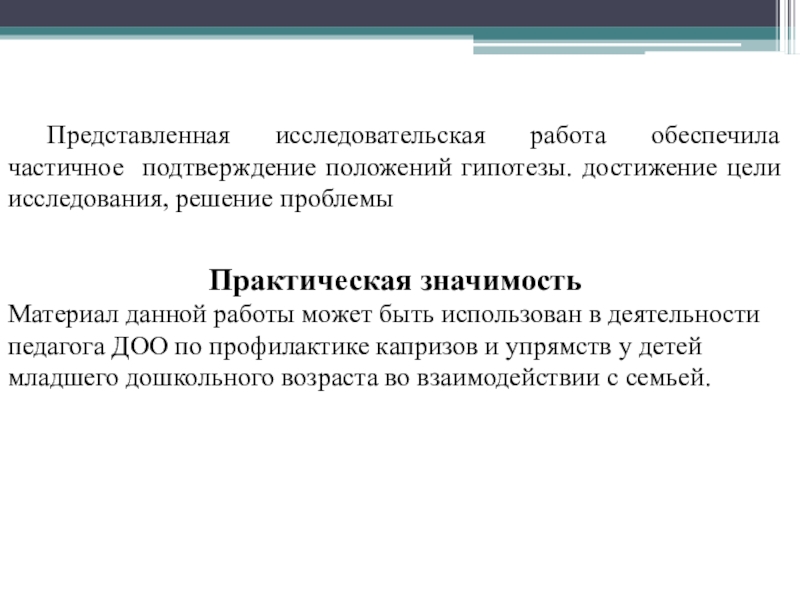 Представленная исследовательская работа обеспечила частичное подтверждение положений гипотезы. достижение цели исследования, решение проблемы

Практическая значимость
Материал данной работы может быть использован в деятельности педагога ДОО по профилактике капризов и упрямств у детей младшего дошкольного возраста во взаимодействии с семьей.